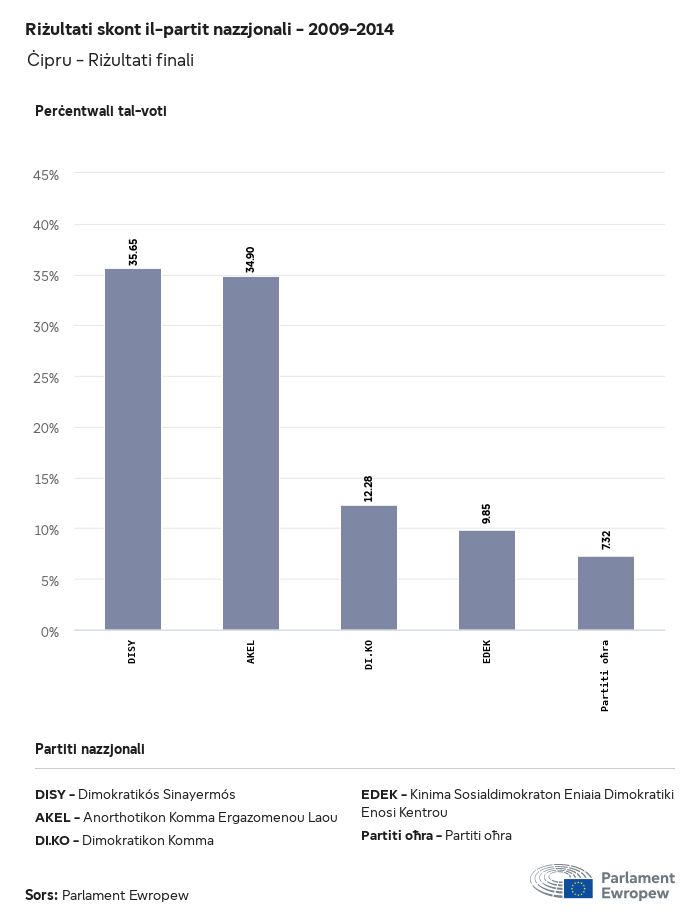 Riżultati skont il-partit nazzjonali - 2009-2014
Ċipru - Riżultati finali

Perċentwali tal-voti

45%
40%
35%
30%
25%
20%
15%
10%
5%
0%

35.65
34.90
12.28
9.85
7.32

DISY
AKEL
DI.KO
EDEK
Partiti oħra

Partiti nazzjonali

DISY - Dimokratikós Sinayermós
AKEL - Anorthotikon Komma Ergazomenou Laou
DI.KO - Dimokratikon Komma
EDEK - Kinima Sosialdimokraton Eniaia Dimokratiki Enosi Kentrou
Partiti oħra - Partiti oħra

Sors: Parlament Ewropew

Parlament Ewropew